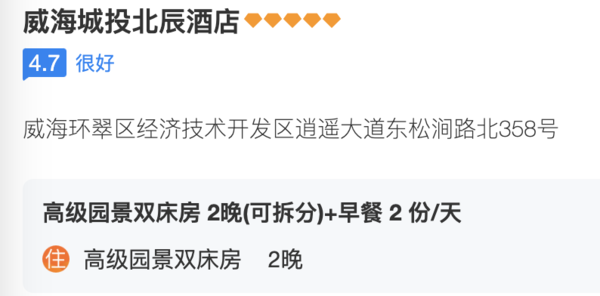 威海城投北辰酒店

4.7 很好

威海环翠区经济技术开发区逍遥大道东松涧路北358号

高级园景双床房 2晚(可拆分)+早餐 2 份/天

住 高级园景双床房 2晚